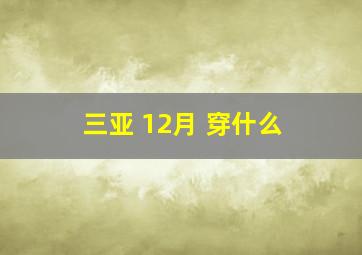 三亚 12月 穿什么